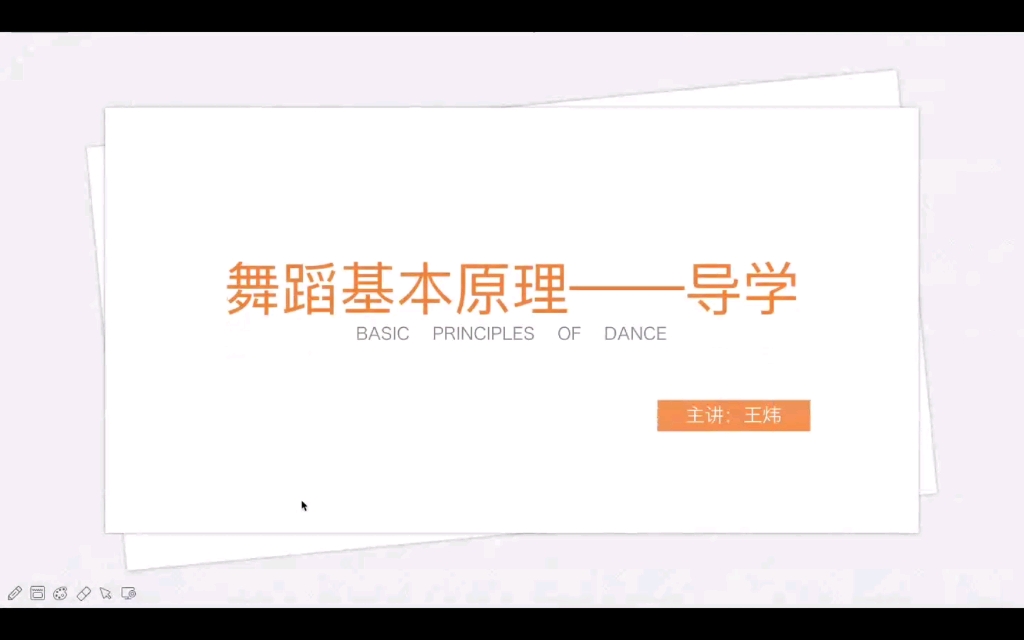 舞蹈基本原理——导学
BASIC PRINCIPLES OF DANCE

主讲：王炜